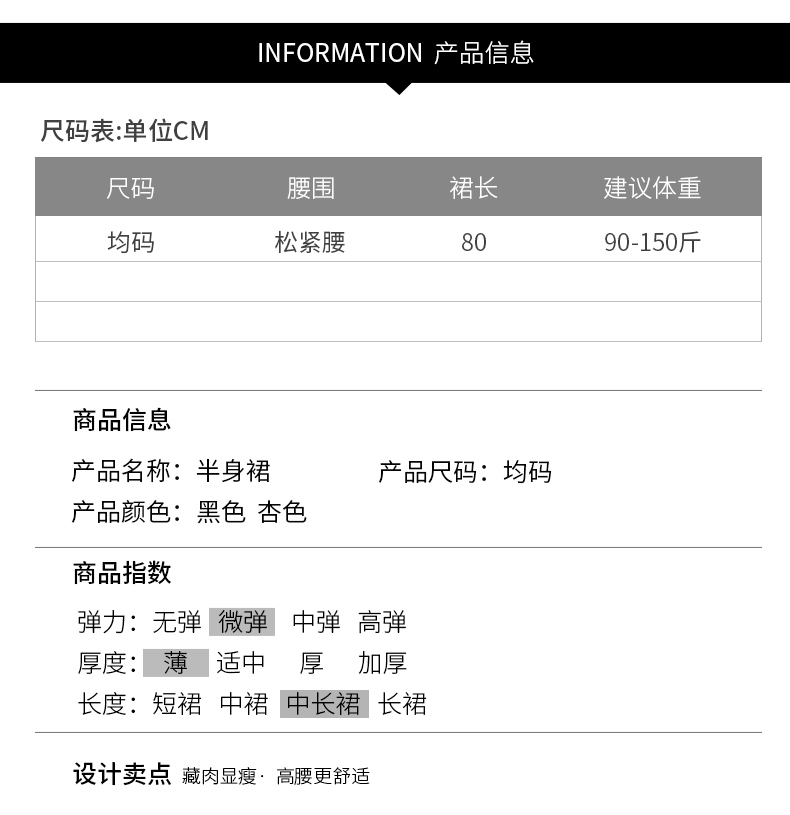 INFORMATION 产品信息

尺码表:单位CM

| 尺码 | 腰围 | 裙长 | 建议体重 |
|---|---|---|---|
| 均码 | 松紧腰 | 80 | 90-150斤 |
| | | | |
| | | | |

商品信息

产品名称：半身裙 产品尺码：均码

产品颜色：黑色 杏色

商品指数

弹力：无弹 微弹 中弹 高弹

厚度：薄 适中 厚 加厚

长度：短裙 中裙 中长裙 长裙

设计卖点 藏肉显瘦· 高腰更舒适